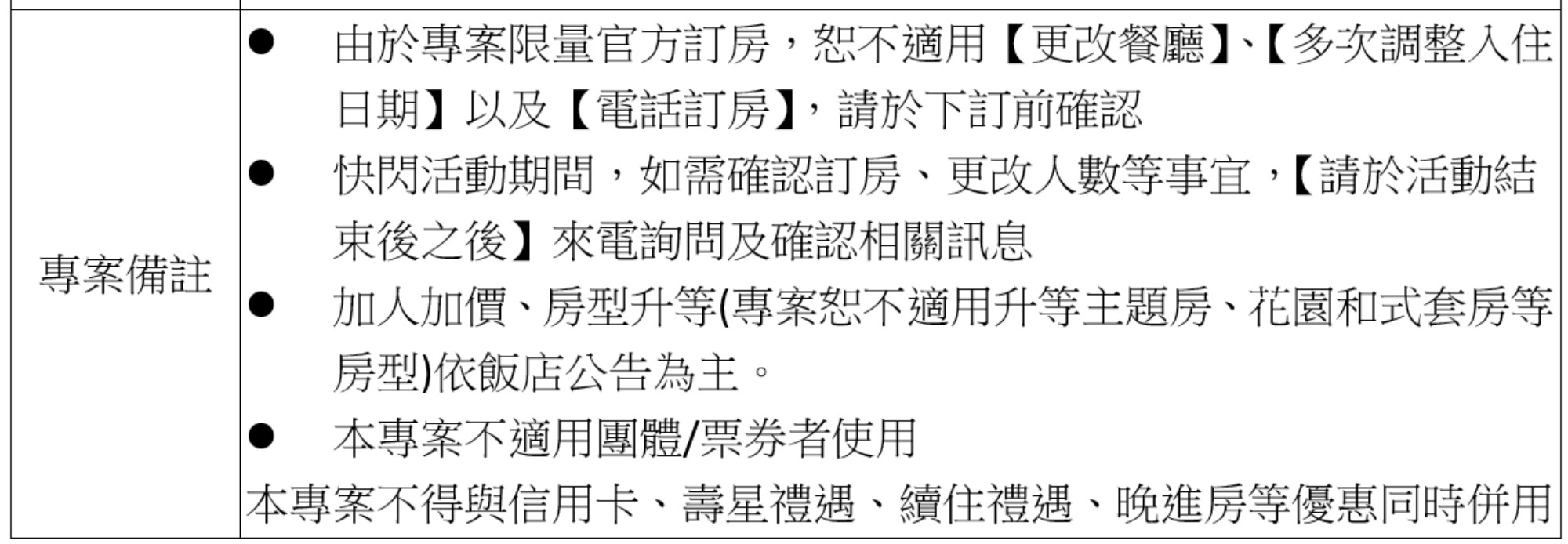 | 專案備註 | ● 由於專案限量官方訂房，恕不適用【更改餐廳】、【多次調整入住日期】以及【電話訂房】，請於下訂前確認<br>● 快閃活動期間，如需確認訂房、更改人數等事宜，【請於活動結束後之後】來電詢問及確認相關訊息<br>● 加人加價、房型升等(專案恕不適用升等主題房、花園和式套房等房型)依飯店公告為主。<br>● 本專案不適用團體/票券者使用<br>本專案不得與信用卡、壽星禮遇、續住禮遇、晚進房等優惠同時併用 |
|---|---|